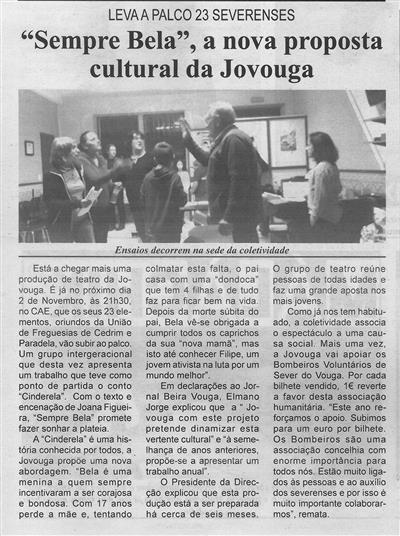 LEVA A PALCO 23 SEVERENSES

“Sempre Bela”, a nova proposta cultural da Jovouga

Ensaios decorrem na sede da coletividade

Está a chegar mais uma produção de teatro da Jovouga. É já no próximo dia 2 de Novembro, às 21h30, no CAE, que os seus 23 elementos, oriundos da União de Freguesias de Cedrim e Paradela, vão subir ao palco. Um grupo intergeracional que desta vez apresenta um trabalho que teve como ponto de partida o conto “Cinderela”. Com o texto e encenação de Joana Figueira, “Sempre Bela” promete fazer sonhar a plateia.

A “Cinderela” é uma história conhecida por todos, a Jovouga propõe uma nova abordagem. “Bela é uma menina a quem sempre incentivaram a ser corajosa e bondosa. Com 17 anos perde a mãe e, tentando colmatar esta falta, o pai casa com uma “dondoca” que tem 4 filhas e de tudo faz para ficar bem na vida. Depois da morte súbita do pai, Bela vê-se obrigada a cumprir todos os caprichos da sua “nova mamã”, mas isto até conhecer Filipe, um jovem ativista na luta por um mundo melhor”.

Em declarações ao Jornal Beira Vouga, Elmano Jorge explicou que a “ Jovouga com este projeto pretende dinamizar esta vertente cultural” e “à semelhança de anos anteriores, propõe-se a apresentar um trabalho anual”.

O Presidente da Direcção explicou que esta produção está a ser preparada há cerca de seis meses. O grupo de teatro reúne pessoas de todas idades e faz uma grande aposta nos mais jovens.

Como já nos tem habituado, a coletividade associa o espectáculo a uma causa social. Mais uma vez, a Jovouga vai apoiar os Bombeiros Voluntários de Sever do Vouga. Por cada bilhete vendido, 1€ reverte a favor desta associação humanitária. “Este ano reforçamos o apoio. Subimos para um euro por bilhete. Os Bombeiros são uma associação concelhia com enorme importância para todos nós. Estão muito ligados às pessoas e ao auxílio dos severenses e por isso é muito importante colaborarmos”, remata.